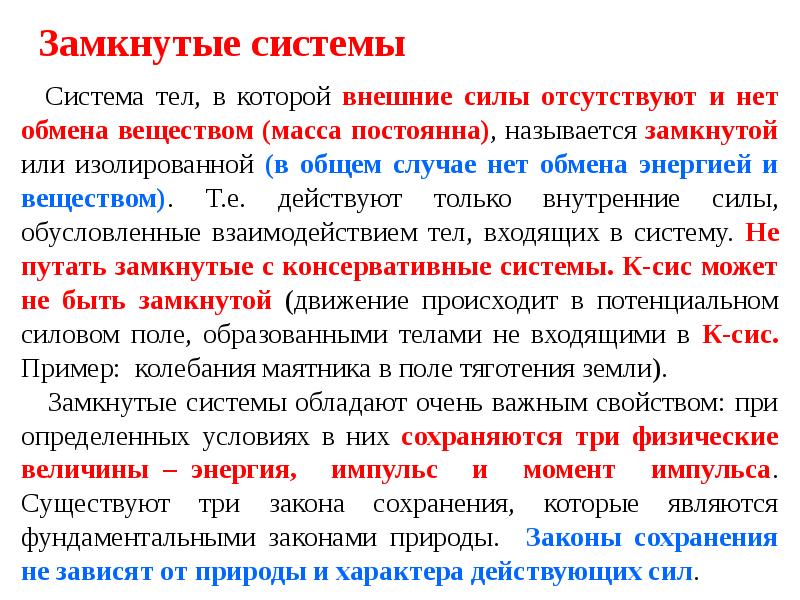 Замкнутые системы

Система тел, в которой внешние силы отсутствуют и нет обмена веществом (масса постоянна), называется замкнутой или изолированной (в общем случае нет обмена энергией и веществом). Т.е. действуют только внутренние силы, обусловленные взаимодействием тел, входящих в систему. Не путать замкнутые с консервативные системы. К-сис может не быть замкнутой (движение происходит в потенциальном силовом поле, образованными телами не входящими в К-сис. Пример: колебания маятника в поле тяготения земли).

Замкнутые системы обладают очень важным свойством: при определенных условиях в них сохраняются три физические величины – энергия, импульс и момент импульса. Существуют три закона сохранения, которые являются фундаментальными законами природы. Законы сохранения не зависят от природы и характера действующих сил.